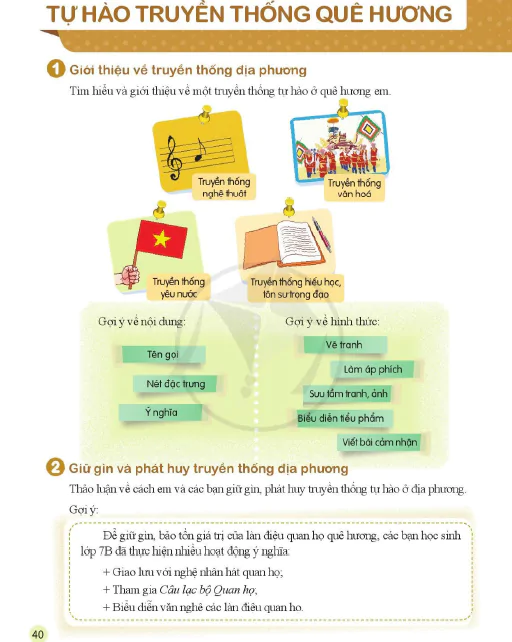 TỰ HÀO TRUYỀN THỐNG QUÊ HƯƠNG

1 Giới thiệu về truyền thống địa phương

Tìm hiểu và giới thiệu về một truyền thống tự hào ở quê hương em.

Truyền thống nghệ thuật

Truyền thống văn hoá

Truyền thống yêu nước

Truyền thống hiếu học, tôn sư trọng đạo

Gợi ý về nội dung:

Tên gọi

Nét đặc trưng

Ý nghĩa

Gợi ý về hình thức:

Vẽ tranh

Làm áp phích

Sưu tầm tranh, ảnh

Biểu diễn tiểu phẩm

Viết bài cảm nhận

2 Giữ gìn và phát huy truyền thống địa phương

Thảo luận về cách em và các bạn giữ gìn, phát huy truyền thống tự hào ở địa phương.

Gợi ý:

Để giữ gìn, bảo tồn giá trị của làn điệu quan họ quê hương, các bạn học sinh lớp 7B đã thực hiện nhiều hoạt động ý nghĩa:

+ Giao lưu với nghệ nhân hát quan họ;

+ Tham gia Câu lạc bộ Quan họ;

+ Biểu diễn văn nghệ các làn điệu quan họ.

40